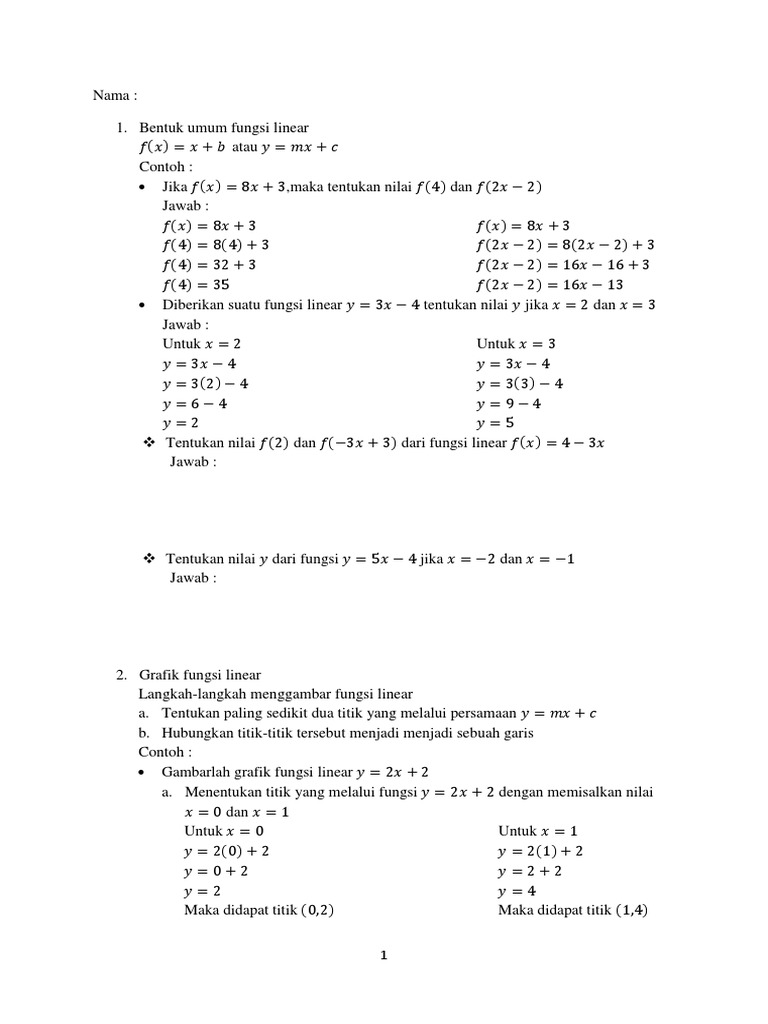 Nama :

1. Bentuk umum fungsi linear
$f(x) = x + b$ atau $y = mx + c$
Contoh :
• Jika $f(x) = 8x + 3$,maka tentukan nilai $f(4)$ dan $f(2x - 2)$
Jawab :
$f(x) = 8x + 3$
$f(4) = 8(4) + 3$
$f(4) = 32 + 3$
$f(4) = 35$

$f(x) = 8x + 3$
$f(2x - 2) = 8(2x - 2) + 3$
$f(2x - 2) = 16x - 16 + 3$
$f(2x - 2) = 16x - 13$

• Diberikan suatu fungsi linear $y = 3x - 4$ tentukan nilai $y$ jika $x = 2$ dan $x = 3$
Jawab :
Untuk $x = 2$
$y = 3x - 4$
$y = 3(2) - 4$
$y = 6 - 4$
$y = 2$

Untuk $x = 3$
$y = 3x - 4$
$y = 3(3) - 4$
$y = 9 - 4$
$y = 5$

❖ Tentukan nilai $f(2)$ dan $f(-3x + 3)$ dari fungsi linear $f(x) = 4 - 3x$
Jawab :

❖ Tentukan nilai $y$ dari fungsi $y = 5x - 4$ jika $x = -2$ dan $x = -1$
Jawab :

2. Grafik fungsi linear
Langkah-langkah menggambar fungsi linear
a. Tentukan paling sedikit dua titik yang melalui persamaan $y = mx + c$
b. Hubungkan titik-titik tersebut menjadi menjadi sebuah garis
Contoh :
• Gambarlah grafik fungsi linear $y = 2x + 2$
a. Menentukan titik yang melalui fungsi $y = 2x + 2$ dengan memisalkan nilai $x = 0$ dan $x = 1$
Untuk $x = 0$
$y = 2(0) + 2$
$y = 0 + 2$
$y = 2$
Maka didapat titik $(0,2)$

Untuk $x = 1$
$y = 2(1) + 2$
$y = 2 + 2$
$y = 4$
Maka didapat titik $(1,4)$

1